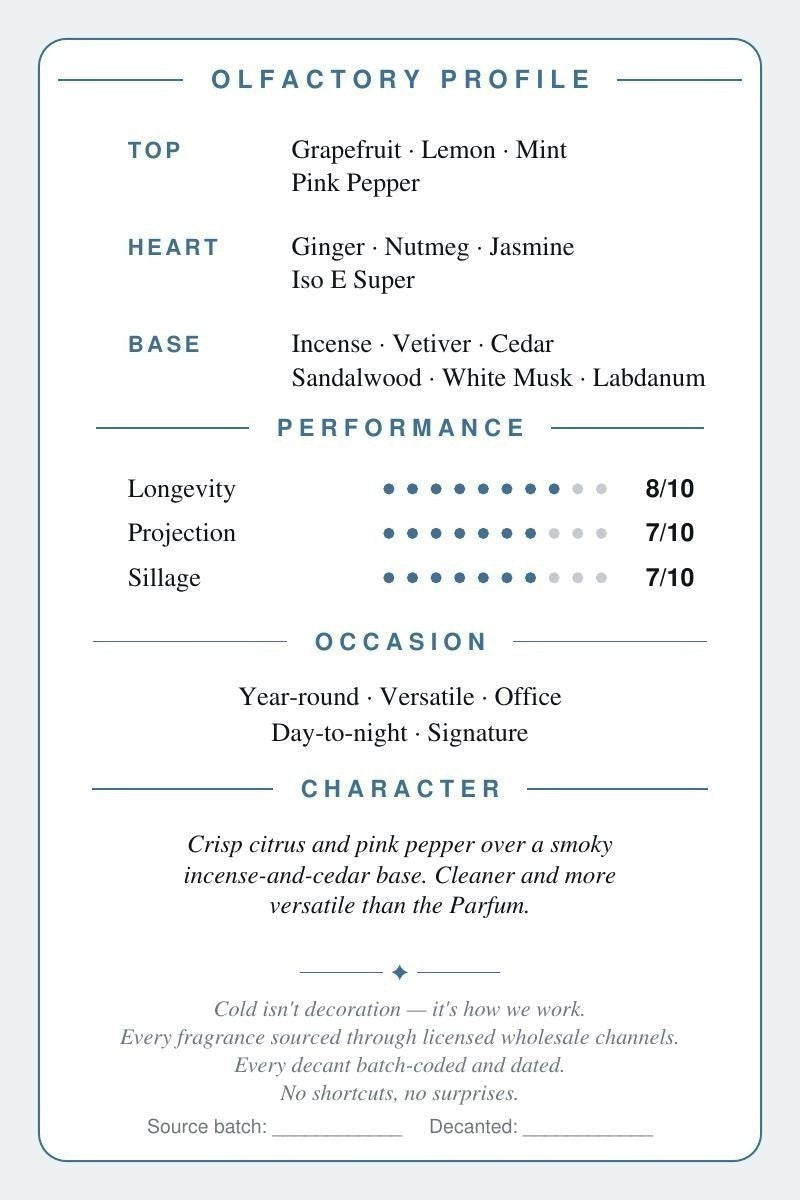 OLFACTORY PROFILE

TOP
Grapefruit · Lemon · Mint
Pink Pepper

HEART
Ginger · Nutmeg · Jasmine
Iso E Super

BASE
Incense · Vetiver · Cedar
Sandalwood · White Musk · Labdanum

PERFORMANCE

Longevity 8/10
Projection 7/10
Sillage 7/10

OCCASION

Year-round · Versatile · Office
Day-to-night · Signature

CHARACTER

Crisp citrus and pink pepper over a smoky incense-and-cedar base. Cleaner and more versatile than the Parfum.

Cold isn't decoration — it's how we work.
Every fragrance sourced through licensed wholesale channels.
Every decant batch-coded and dated.
No shortcuts, no surprises.

Source batch: ____ Decanted: ____